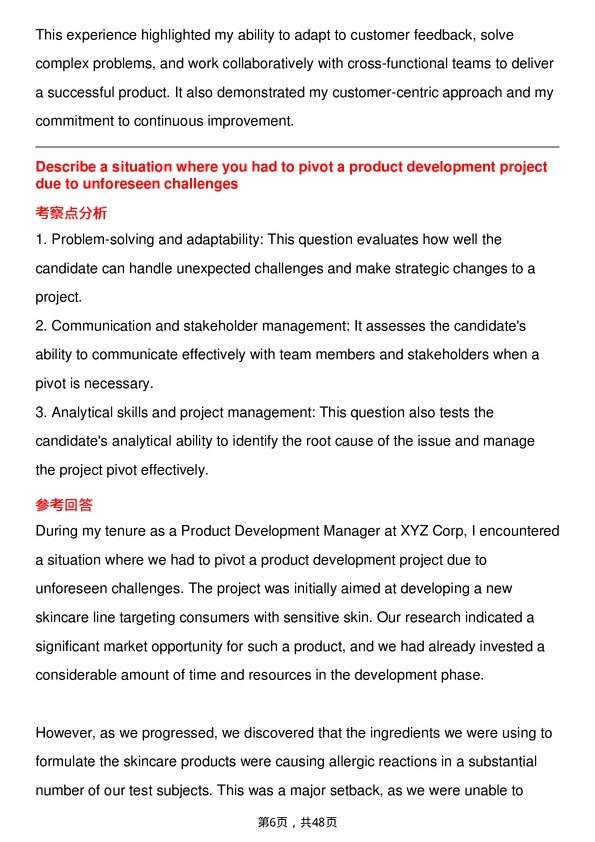 This experience highlighted my ability to adapt to customer feedback, solve complex problems, and work collaboratively with cross-functional teams to deliver a successful product. It also demonstrated my customer-centric approach and my commitment to continuous improvement.

Describe a situation where you had to pivot a product development project due to unforeseen challenges

考察点分析

1. Problem-solving and adaptability: This question evaluates how well the candidate can handle unexpected challenges and make strategic changes to a project.
2. Communication and stakeholder management: It assesses the candidate's ability to communicate effectively with team members and stakeholders when a pivot is necessary.
3. Analytical skills and project management: This question also tests the candidate's analytical ability to identify the root cause of the issue and manage the project pivot effectively.

参考回答

During my tenure as a Product Development Manager at XYZ Corp, I encountered a situation where we had to pivot a product development project due to unforeseen challenges. The project was initially aimed at developing a new skincare line targeting consumers with sensitive skin. Our research indicated a significant market opportunity for such a product, and we had already invested a considerable amount of time and resources in the development phase.

However, as we progressed, we discovered that the ingredients we were using to formulate the skincare products were causing allergic reactions in a substantial number of our test subjects. This was a major setback, as we were unable to

第6页，共48页